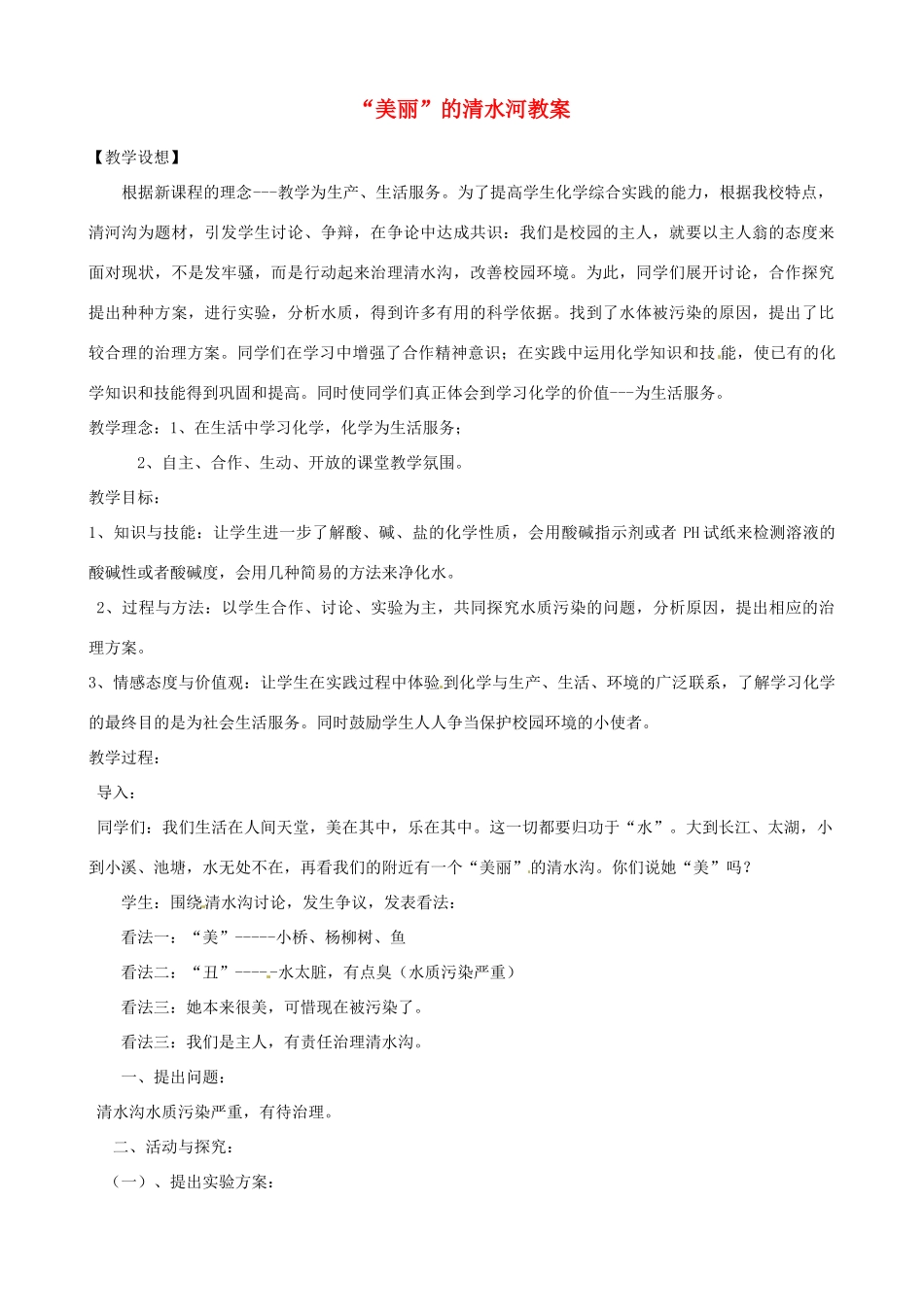 “美丽”的清水河教案

【教学设想】

根据新课程的理念---教学为生产、生活服务。为了提高学生化学综合实践的能力，根据我校特点，清河沟为题材，引发学生讨论、争辩，在争论中达成共识：我们是校园的主人，就要以主人翁的态度来面对现状，不是发牢骚，而是行动起来治理清水沟，改善校园环境。为此，同学们展开讨论，合作探究提出种种方案，进行实验，分析水质，得到许多有用的科学依据。找到了水体被污染的原因，提出了比较合理的治理方案。同学们在学习中增强了合作精神意识；在实践中运用化学知识和技能，使已有的化学知识和技能得到巩固和提高。同时使同学们真正体会到学习化学的价值---为生活服务。

教学理念：1、在生活中学习化学，化学为生活服务；

2、自主、合作、生动、开放的课堂教学氛围。

教学目标：

1、知识与技能：让学生进一步了解酸、碱、盐的化学性质，会用酸碱指示剂或者PH试纸来检测溶液的酸碱性或者酸碱度，会用几种简易的方法来净化水。

2、过程与方法：以学生合作、讨论、实验为主，共同探究水质污染的问题，分析原因，提出相应的治理方案。

3、情感态度与价值观：让学生在实践过程中体验到化学与生产、生活、环境的广泛联系，了解学习化学的最终目的是为社会生活服务。同时鼓励学生人人争当保护校园环境的小使者。

教学过程：

导入：

同学们：我们生活在人间天堂，美在其中，乐在其中。这一切都要归功于“水”。大到长江、太湖，小到小溪、池塘，水无处不在，再看我们的附近有一个“美丽”的清水沟。你们说她“美”吗？

学生：围绕清水沟讨论，发生争议，发表看法：

看法一：“美”-----小桥、杨柳树、鱼

看法二：“丑”-----水太脏，有点臭（水质污染严重）

看法三：她本来很美，可惜现在被污染了。

看法三：我们是主人，有责任治理清水沟。

一、提出问题：

清水沟水质污染严重，有待治理。

二、活动与探究：

（一）、提出实验方案：